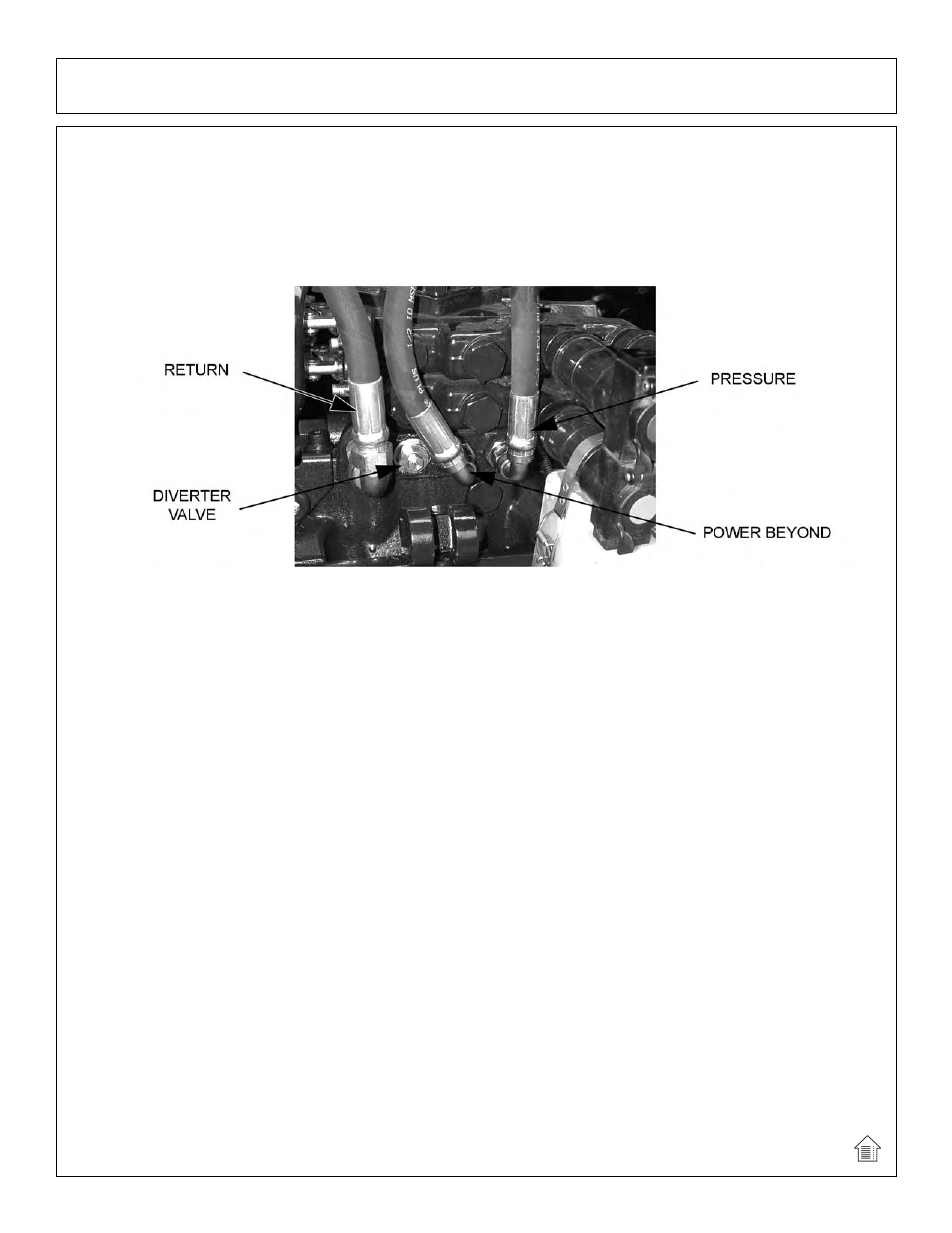 RETURN

PRESSURE

DIVERTER VALVE

POWER BEYOND